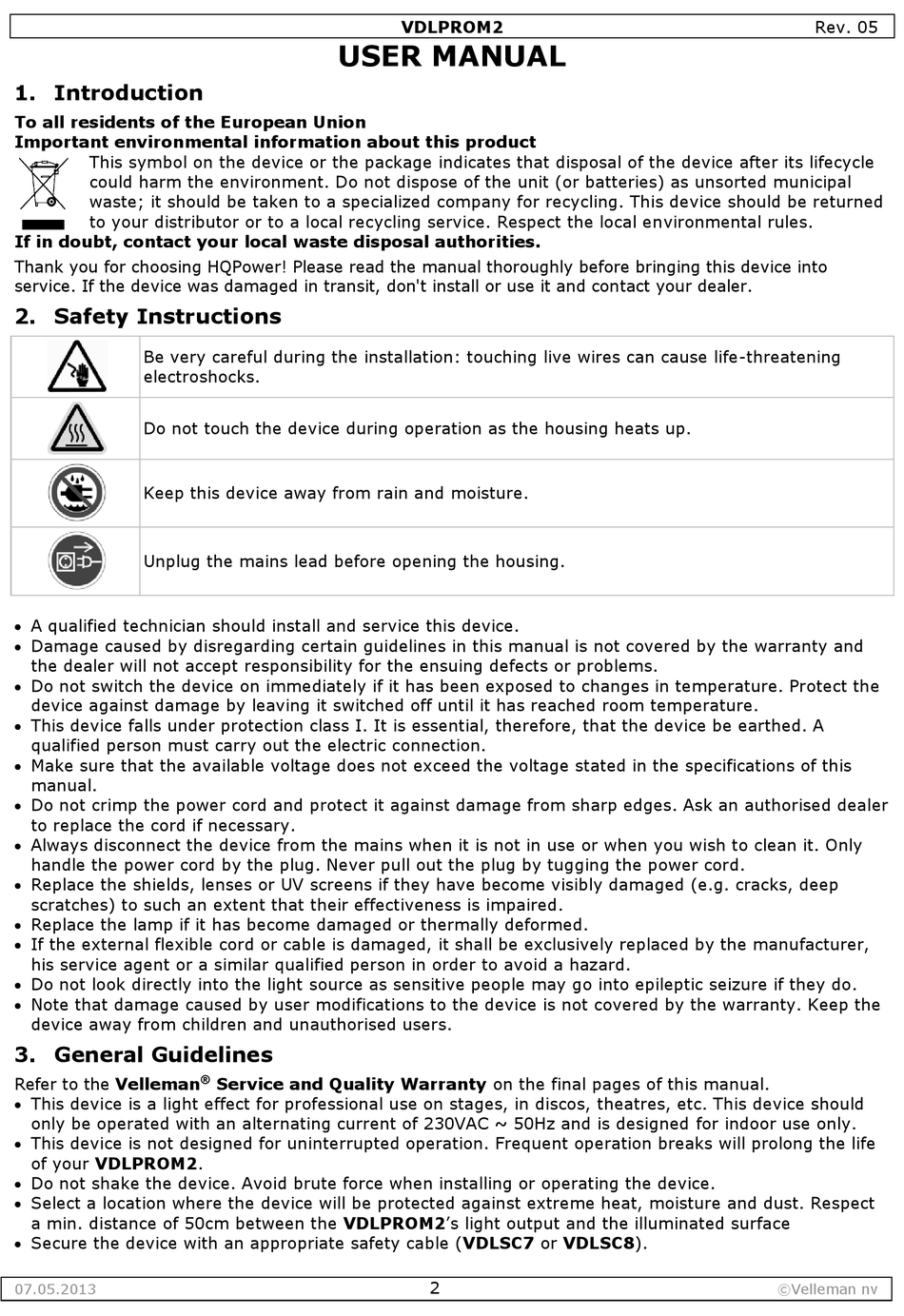 VDLPROM2 Rev. 05

USER MANUAL

1. Introduction

To all residents of the European Union
Important environmental information about this product

This symbol on the device or the package indicates that disposal of the device after its lifecycle could harm the environment. Do not dispose of the unit (or batteries) as unsorted municipal waste; it should be taken to a specialized company for recycling. This device should be returned to your distributor or to a local recycling service. Respect the local environmental rules.

If in doubt, contact your local waste disposal authorities.

Thank you for choosing HQPower! Please read the manual thoroughly before bringing this device into service. If the device was damaged in transit, don't install or use it and contact your dealer.

2. Safety Instructions

| | |
|---|---|
| | Be very careful during the installation: touching live wires can cause life-threatening electroshocks. |
| | Do not touch the device during operation as the housing heats up. |
| | Keep this device away from rain and moisture. |
| | Unplug the mains lead before opening the housing. |

• A qualified technician should install and service this device.
• Damage caused by disregarding certain guidelines in this manual is not covered by the warranty and the dealer will not accept responsibility for the ensuing defects or problems.
• Do not switch the device on immediately if it has been exposed to changes in temperature. Protect the device against damage by leaving it switched off until it has reached room temperature.
• This device falls under protection class I. It is essential, therefore, that the device be earthed. A qualified person must carry out the electric connection.
• Make sure that the available voltage does not exceed the voltage stated in the specifications of this manual.
• Do not crimp the power cord and protect it against damage from sharp edges. Ask an authorised dealer to replace the cord if necessary.
• Always disconnect the device from the mains when it is not in use or when you wish to clean it. Only handle the power cord by the plug. Never pull out the plug by tugging the power cord.
• Replace the shields, lenses or UV screens if they have become visibly damaged (e.g. cracks, deep scratches) to such an extent that their effectiveness is impaired.
• Replace the lamp if it has become damaged or thermally deformed.
• If the external flexible cord or cable is damaged, it shall be exclusively replaced by the manufacturer, his service agent or a similar qualified person in order to avoid a hazard.
• Do not look directly into the light source as sensitive people may go into epileptic seizure if they do.
• Note that damage caused by user modifications to the device is not covered by the warranty. Keep the device away from children and unauthorised users.

3. General Guidelines

Refer to the Velleman® Service and Quality Warranty on the final pages of this manual.
• This device is a light effect for professional use on stages, in discos, theatres, etc. This device should only be operated with an alternating current of 230VAC ~ 50Hz and is designed for indoor use only.
• This device is not designed for uninterrupted operation. Frequent operation breaks will prolong the life of your VDLPROM2.
• Do not shake the device. Avoid brute force when installing or operating the device.
• Select a location where the device will be protected against extreme heat, moisture and dust. Respect a min. distance of 50cm between the VDLPROM2's light output and the illuminated surface
• Secure the device with an appropriate safety cable (VDLSC7 or VDLSC8).

07.05.2013 2 ©Velleman nv